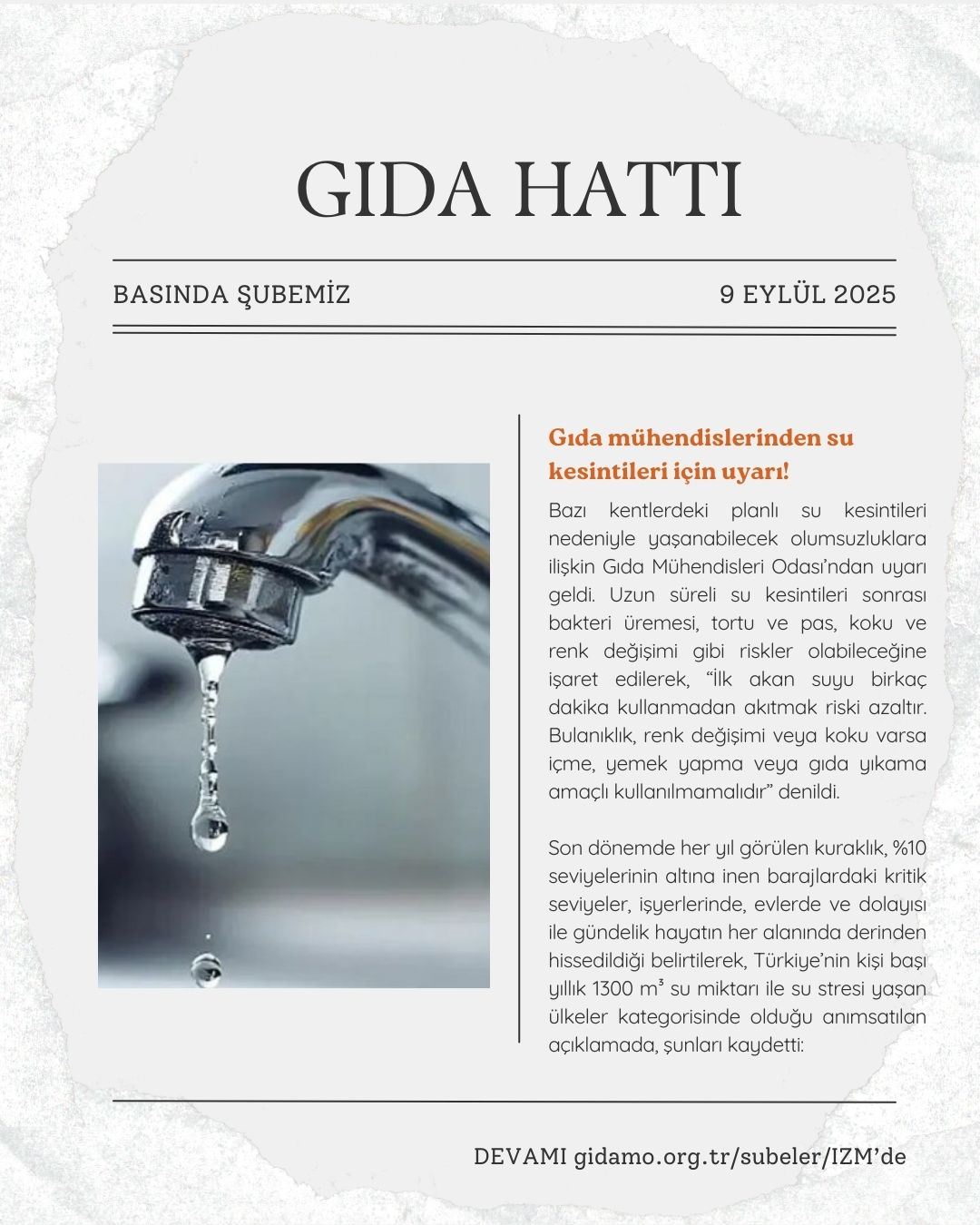 GIDA HATTI

BASINDA ŞUBEMİZ

9 EYLÜL 2025

Gıda mühendislerinden su kesintileri için uyarı!

Bazı kentlerdeki planlı su kesintileri nedeniyle yaşanabilecek olumsuzluklara ilişkin Gıda Mühendisleri Odası'ndan uyarı geldi. Uzun süreli su kesintileri sonrası bakteri üremesi, tortu ve pas, koku ve renk değişimi gibi riskler olabileceğine işaret edilerek, "İlk akan suyu birkaç dakika kullanmadan akıtmak riski azaltır. Bulanıklık, renk değişimi veya koku varsa içme, yemek yapma veya gıda yıkama amaçlı kullanılmamalıdır" denildi.

Son dönemde her yıl görülen kuraklık, %10 seviyelerinin altına inen barajlardaki kritik seviyeler, işyerlerinde, evlerde ve dolayısı ile gündelik hayatın her alanında derinden hissedildiği belirtilerek, Türkiye'nin kişi başı yıllık 1300 $m^3$ su miktarı ile su stresi yaşan ülkeler kategorisinde olduğu anımsatılan açıklamada, şunları kaydetti:

DEVAMI gidamo.org.tr/subeler/IZM'de